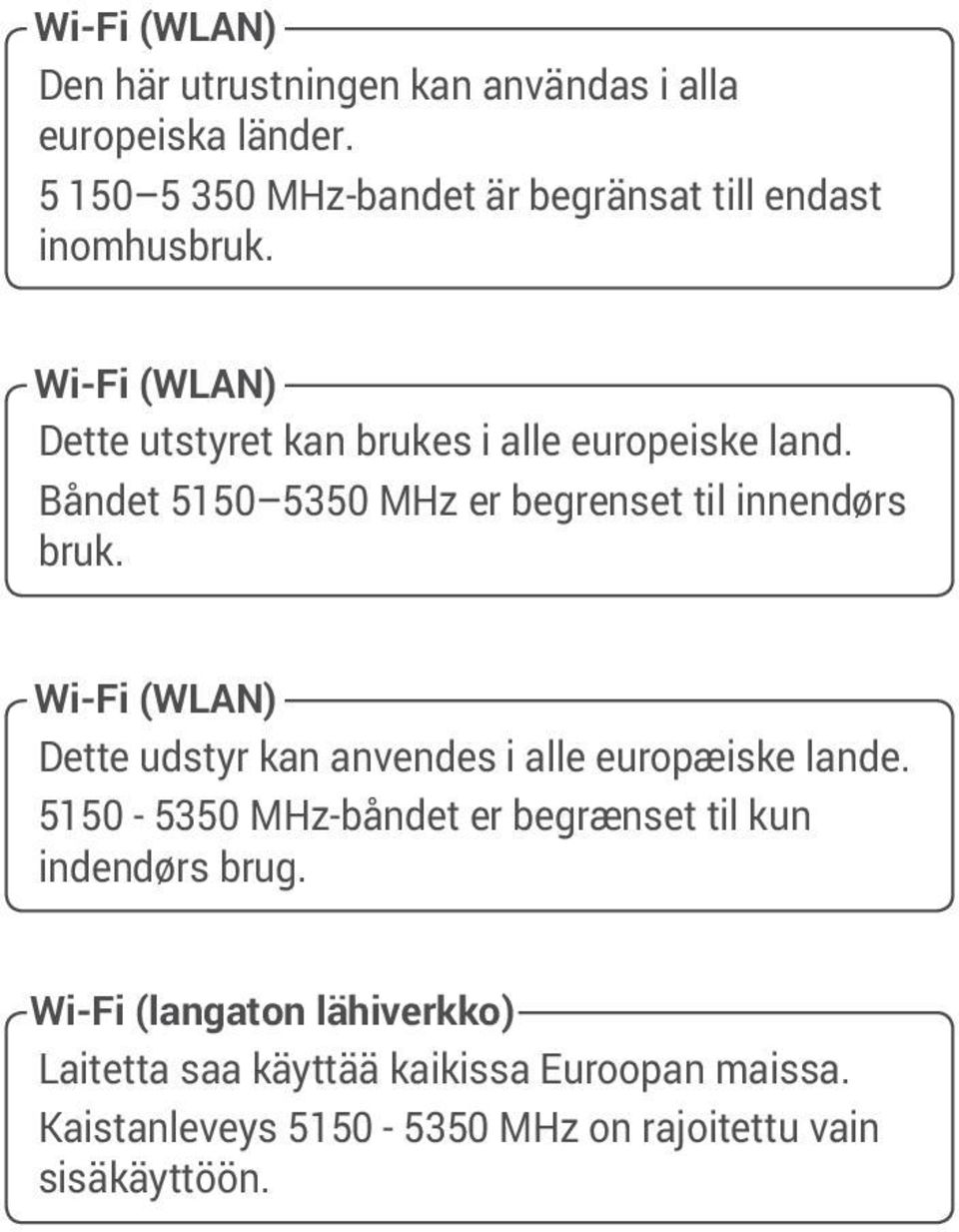 Wi-Fi (WLAN)

Den här utrustningen kan användas i alla europeiska länder.
5 150–5 350 MHz-bandet är begränsat till endast inomhusbruk.

Wi-Fi (WLAN)

Dette utstyret kan brukes i alle europeiske land.
Båndet 5150–5350 MHz er begrenset til innendørs bruk.

Wi-Fi (WLAN)

Dette udstyr kan anvendes i alle europæiske lande.
5150 - 5350 MHz-båndet er begrænset til kun indendørs brug.

Wi-Fi (langaton lähiverkko)

Laitetta saa käyttää kaikissa Euroopan maissa.
Kaistanleveys 5150 - 5350 MHz on rajoitettu vain sisäkäyttöön.